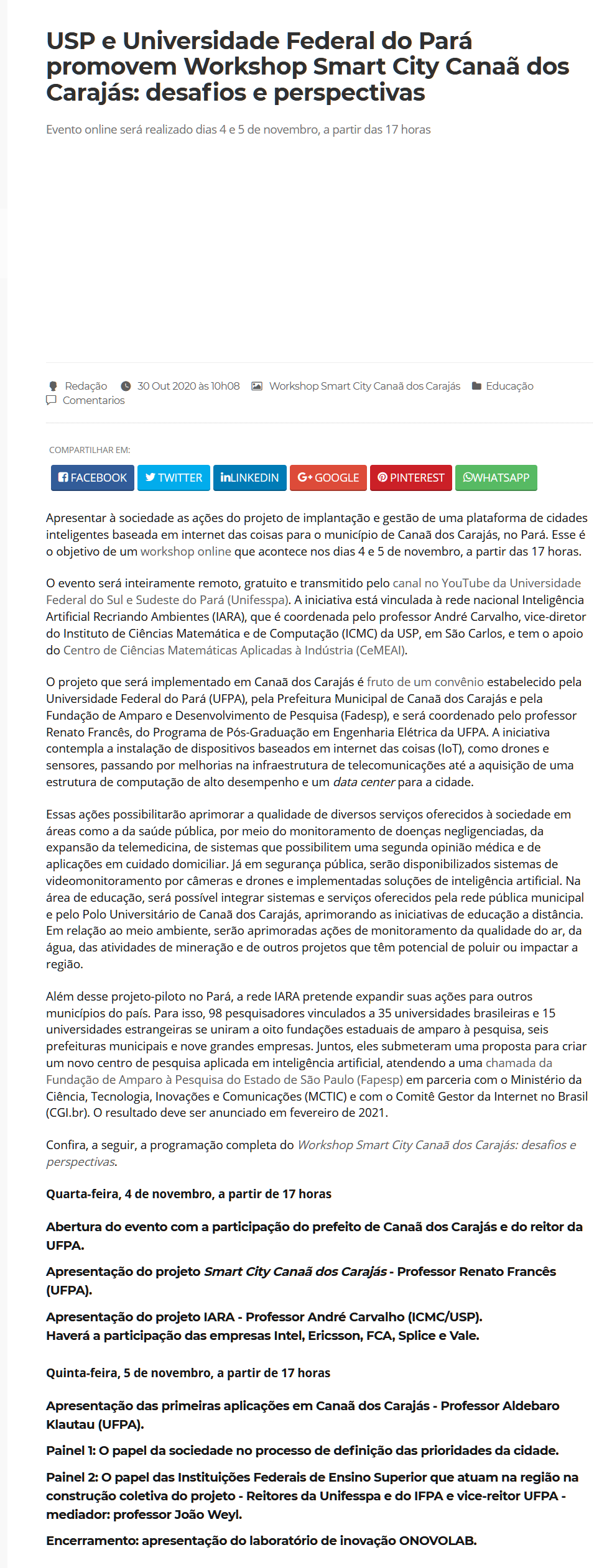 USP e Universidade Federal do Pará promovem Workshop Smart City Canaã dos Carajás: desafios e perspectivas

Evento online será realizado dias 4 e 5 de novembro, a partir das 17 horas

Redação 30 Out 2020 às 10h08 Workshop Smart City Canaã dos Carajás Educação Comentarios

COMPARTILHAR EM:

FACEBOOK TWITTER LINKEDIN GOOGLE PINTEREST WHATSAPP

Apresentar à sociedade as ações do projeto de implantação e gestão de uma plataforma de cidades inteligentes baseada em internet das coisas para o município de Canaã dos Carajás, no Pará. Esse é o objetivo de um workshop online que acontece nos dias 4 e 5 de novembro, a partir das 17 horas.

O evento será inteiramente remoto, gratuito e transmitido pelo canal no YouTube da Universidade Federal do Sul e Sudeste do Pará (Unifesspa). A iniciativa está vinculada à rede nacional Inteligência Artificial Recriando Ambientes (IARA), que é coordenada pelo professor André Carvalho, vice-diretor do Instituto de Ciências Matemática e de Computação (ICMC) da USP, em São Carlos, e tem o apoio do Centro de Ciências Matemáticas Aplicadas à Indústria (CeMEAI).

O projeto que será implementado em Canaã dos Carajás é fruto de um convênio estabelecido pela Universidade Federal do Pará (UFPA), pela Prefeitura Municipal de Canaã dos Carajás e pela Fundação de Amparo e Desenvolvimento de Pesquisa (Fadesp), e será coordenado pelo professor Renato Francês, do Programa de Pós-Graduação em Engenharia Elétrica da UFPA. A iniciativa contempla a instalação de dispositivos baseados em internet das coisas (IoT), como drones e sensores, passando por melhorias na infraestrutura de telecomunicações até a aquisição de uma estrutura de computação de alto desempenho e um data center para a cidade.

Essas ações possibilitarão aprimorar a qualidade de diversos serviços oferecidos à sociedade em áreas como a da saúde pública, por meio do monitoramento de doenças negligenciadas, da expansão da telemedicina, de sistemas que possibilitem uma segunda opinião médica e de aplicações em cuidado domiciliar. Já em segurança pública, serão disponibilizados sistemas de videomonitoramento por câmeras e drones e implementadas soluções de inteligência artificial. Na área de educação, será possível integrar sistemas e serviços oferecidos pela rede pública municipal e pelo Polo Universitário de Canaã dos Carajás, aprimorando as iniciativas de educação a distância. Em relação ao meio ambiente, serão aprimoradas ações de monitoramento da qualidade do ar, da água, das atividades de mineração e de outros projetos que têm potencial de poluir ou impactar a região.

Além desse projeto-piloto no Pará, a rede IARA pretende expandir suas ações para outros municípios do país. Para isso, 98 pesquisadores vinculados a 35 universidades brasileiras e 15 universidades estrangeiras se uniram a oito fundações estaduais de amparo à pesquisa, seis prefeituras municipais e nove grandes empresas. Juntos, eles submeteram uma proposta para criar um novo centro de pesquisa aplicada em inteligência artificial, atendendo a uma chamada da Fundação de Amparo à Pesquisa do Estado de São Paulo (Fapesp) em parceria com o Ministério da Ciência, Tecnologia, Inovações e Comunicações (MCTIC) e com o Comitê Gestor da Internet no Brasil (CGI.br). O resultado deve ser anunciado em fevereiro de 2021.

Confira, a seguir, a programação completa do Workshop Smart City Canaã dos Carajás: desafios e perspectivas.

Quarta-feira, 4 de novembro, a partir de 17 horas

Abertura do evento com a participação do prefeito de Canaã dos Carajás e do reitor da UFPA.

Apresentação do projeto Smart City Canaã dos Carajás - Professor Renato Francês (UFPA).

Apresentação do projeto IARA - Professor André Carvalho (ICMC/USP).
Haverá a participação das empresas Intel, Ericsson, FCA, Splice e Vale.

Quinta-feira, 5 de novembro, a partir de 17 horas

Apresentação das primeiras aplicações em Canaã dos Carajás - Professor Aldebaro Klautau (UFPA).

Painel 1: O papel da sociedade no processo de definição das prioridades da cidade.

Painel 2: O papel das Instituições Federais de Ensino Superior que atuam na região na construção coletiva do projeto - Reitores da Unifesspa e do IFPA e vice-reitor UFPA - mediador: professor João Weyl.

Encerramento: apresentação do laboratório de inovação ONOVOLAB.